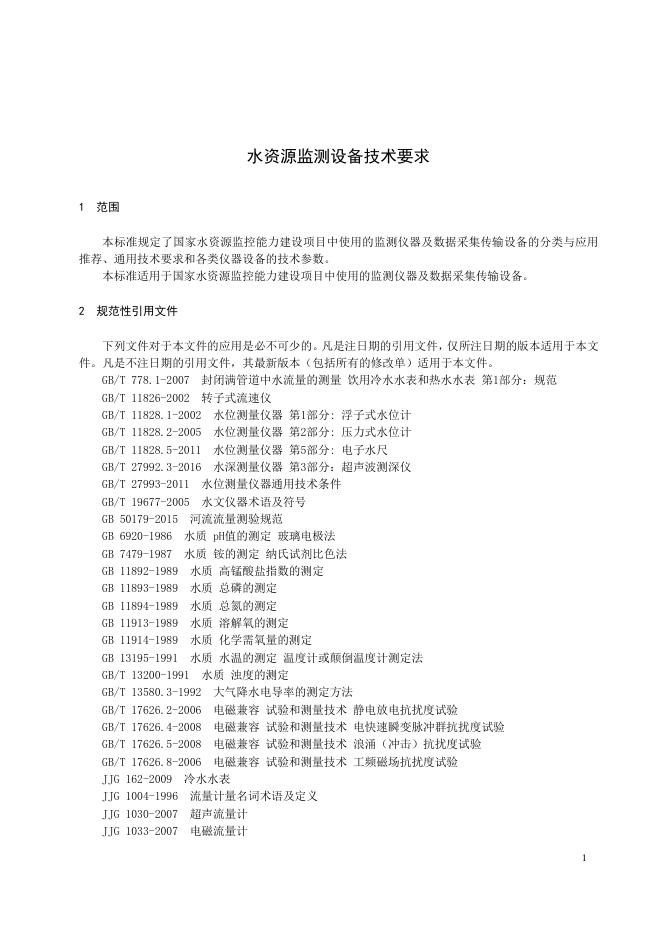 水资源监测设备技术要求

1 范围

本标准规定了国家水资源监控能力建设项目中使用的监测仪器及数据采集传输设备的分类与应用推荐、通用技术要求和各类仪器设备的技术参数。
本标准适用于国家水资源监控能力建设项目中使用的监测仪器及数据采集传输设备。

2 规范性引用文件

下列文件对于本文件的应用是必不可少的。凡是注日期的引用文件，仅所注日期的版本适用于本文件。凡是不注日期的引用文件，其最新版本（包括所有的修改单）适用于本文件。
GB/T 778.1-2007 封闭满管道中水流量的测量 饮用冷水水表和热水水表 第1部分：规范
GB/T 11826-2002 转子式流速仪
GB/T 11828.1-2002 水位测量仪器 第1部分：浮子式水位计
GB/T 11828.2-2005 水位测量仪器 第2部分：压力式水位计
GB/T 11828.5-2011 水位测量仪器 第5部分：电子水尺
GB/T 27992.3-2016 水深测量仪器 第3部分：超声波测深仪
GB/T 27993-2011 水位测量仪器通用技术条件
GB/T 19677-2005 水文仪器术语及符号
GB 50179-2015 河流流量测验规范
GB 6920-1986 水质 pH值的测定 玻璃电极法
GB 7479-1987 水质 铵的测定 纳氏试剂比色法
GB 11892-1989 水质 高锰酸盐指数的测定
GB 11893-1989 水质 总磷的测定
GB 11894-1989 水质 总氮的测定
GB 11913-1989 水质 溶解氧的测定
GB 11914-1989 水质 化学需氧量的测定
GB 13195-1991 水质 水温的测定 温度计或颠倒温度计测定法
GB 13200-1991 水质 浊度的测定
GB/T 13580.3-1992 大气降水电导率的测定方法
GB/T 17626.2-2006 电磁兼容 试验和测量技术 静电放电抗扰度试验
GB/T 17626.4-2008 电磁兼容 试验和测量技术 电快速瞬变脉冲群抗扰度试验
GB/T 17626.5-2008 电磁兼容 试验和测量技术 浪涌（冲击）抗扰度试验
GB/T 17626.8-2006 电磁兼容 试验和测量技术 工频磁场抗扰度试验
JJG 162-2009 冷水水表
JJG 1004-1996 流量计量名词术语及定义
JJG 1030-2007 超声流量计
JJG 1033-2007 电磁流量计

1